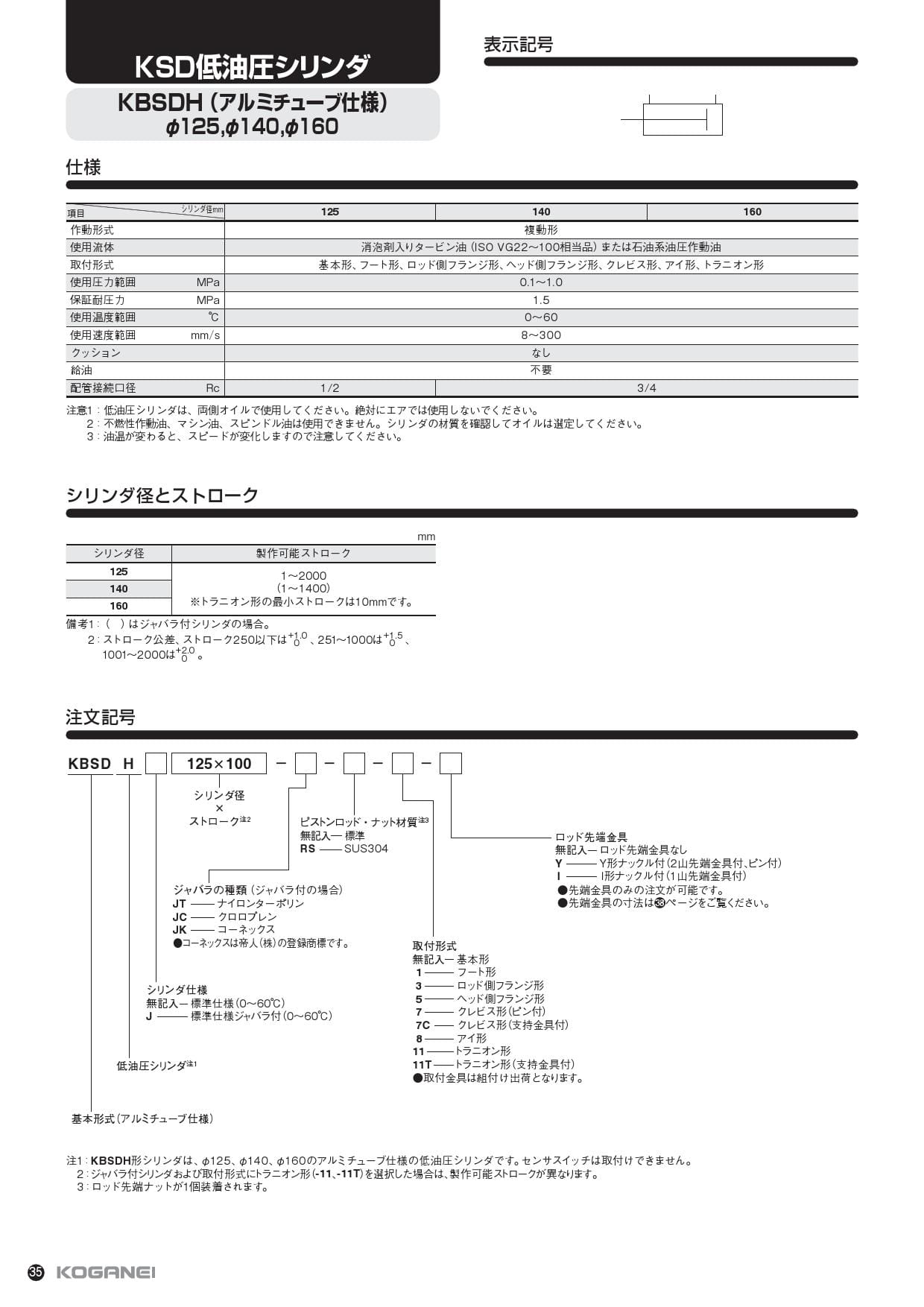 KSD低油圧シリンダ

KBSDH（アルミチューブ仕様）
$\phi$125,$\phi$140,$\phi$160

表示記号

仕様

| 項目　シリンダ径mm | 125 | 140 | 160 |
|---|---|---|---|
| 作動形式 | 複動形 | | |
| 使用流体 | 消泡剤入りタービン油（ISO VG22～100相当品）または石油系油圧作動油 | | |
| 取付形式 | 基本形、フート形、ロッド側フランジ形、ヘッド側フランジ形、クレビス形、アイ形、トラニオン形 | | |
| 使用圧力範囲　MPa | 0.1～1.0 | | |
| 保証耐圧力　MPa | 1.5 | | |
| 使用温度範囲　℃ | 0～60 | | |
| 使用速度範囲　mm/s | 8～300 | | |
| クッション | なし | | |
| 給油 | 不要 | | |
| 配管接続口径　Rc | 1/2 | 3/4 | |

注意1：低油圧シリンダは、両側オイルで使用してください。絶対にエアでは使用しないでください。
2：不燃性作動油、マシン油、スピンドル油は使用できません。シリンダの材質を確認してオイルは選定してください。
3：油温が変わると、スピードが変化しますので注意してください。

シリンダ径とストローク

mm

| シリンダ径 | 製作可能ストローク |
|---|---|
| 125 | 1～2000 (1～1400) ※トラニオン形の最小ストロークは10mmです。 |
| 140 | |
| 160 | |

備考1：（　）はジャバラ付シリンダの場合。
2：ストローク公差、ストローク250以下は$^{+1.0}_{0}$、251～1000は$^{+1.5}_{0}$、1001～2000は$^{+2.0}_{0}$。

注文記号

KBSD H □ 125×100 －□－□－□－□

シリンダ径
×
ストローク注2

ピストンロッド・ナット材質注3
無記入― 標準
RS ―― SUS304

ロッド先端金具
無記入― ロッド先端金具なし
Y ―― Y形ナックル付（2山先端金具付、ピン付）
I ―― I形ナックル付（1山先端金具付）
●先端金具のみの注文が可能です。
●先端金具の寸法は㊳ページをご覧ください。

ジャバラの種類（ジャバラ付の場合）
JT ―― ナイロンターポリン
JC ―― クロロプレン
JK ―― コーネックス
●コーネックスは帝人（株）の登録商標です。

取付形式
無記入― 基本形
1 ―― フート形
3 ―― ロッド側フランジ形
5 ―― ヘッド側フランジ形
7 ―― クレビス形（ピン付）
7C ―― クレビス形（支持金具付）
8 ―― アイ形
11 ――トラニオン形
11T ――トラニオン形（支持金具付）
●取付金具は組付け出荷となります。

シリンダ仕様
無記入― 標準仕様（0～60℃）
J ―― 標準仕様ジャバラ付（0～60℃）

低油圧シリンダ注1

基本形式（アルミチューブ仕様）

注1：KBSDH形シリンダは、$\phi$125、$\phi$140、$\phi$160のアルミチューブ仕様の低油圧シリンダです。センサスイッチは取付けできません。
2：ジャバラ付シリンダおよび取付形式にトラニオン形（-11、-11T）を選択した場合は、製作可能ストロークが異なります。
3：ロッド先端ナットが1個装着されます。

35 KOGANEI